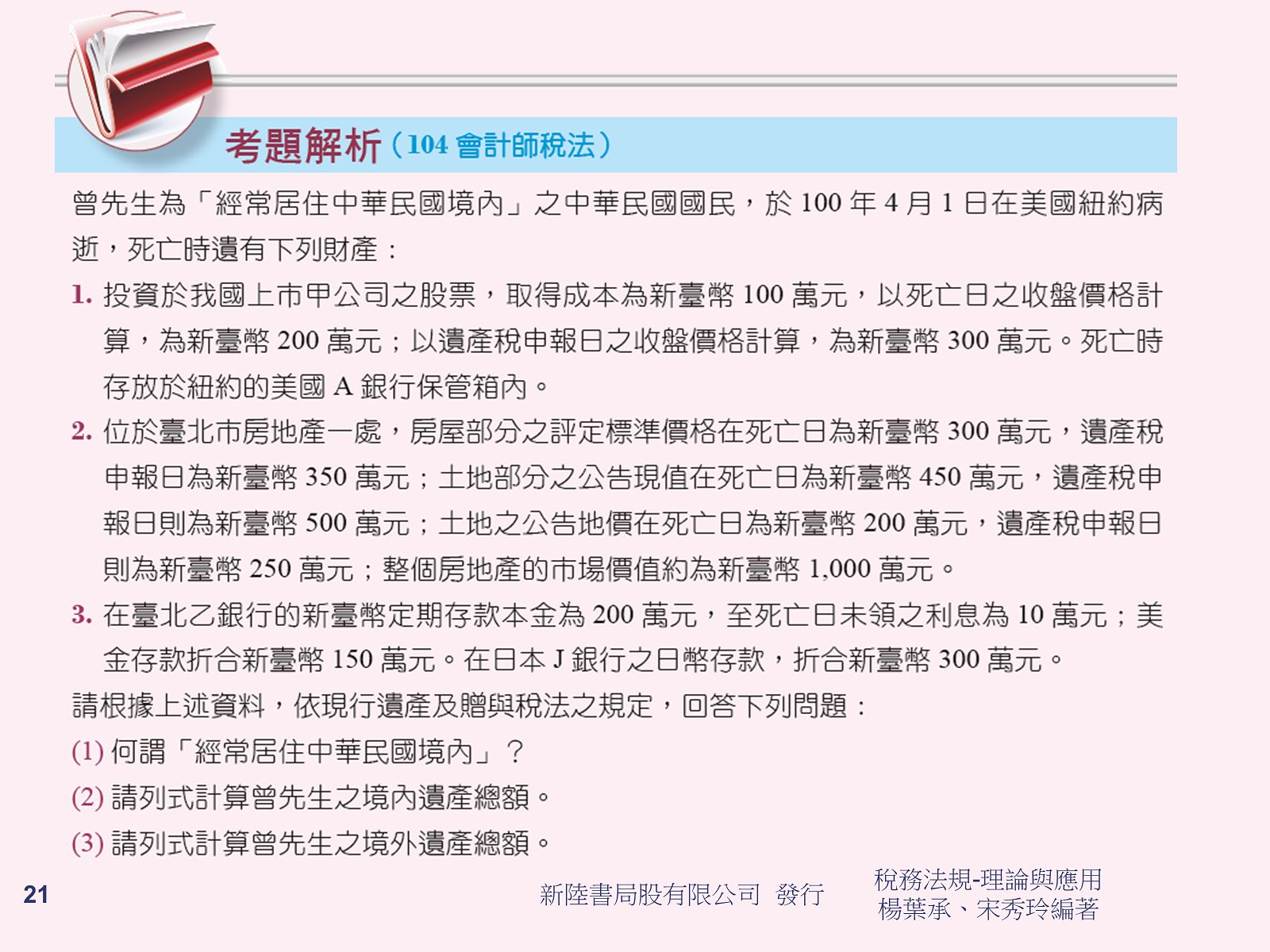 考題解析（104 會計師稅法）

曾先生為「經常居住中華民國境內」之中華民國國民，於 100 年 4 月 1 日在美國紐約病逝，死亡時遺有下列財產：

1. 投資於我國上市甲公司之股票，取得成本為新臺幣 100 萬元，以死亡日之收盤價格計算，為新臺幣 200 萬元；以遺產稅申報日之收盤價格計算，為新臺幣 300 萬元。死亡時存放於紐約的美國 A 銀行保管箱內。

2. 位於臺北市房地產一處，房屋部分之評定標準價格在死亡日為新臺幣 300 萬元，遺產稅申報日為新臺幣 350 萬元；土地部分之公告現值在死亡日為新臺幣 450 萬元，遺產稅申報日則為新臺幣 500 萬元；土地之公告地價在死亡日為新臺幣 200 萬元，遺產稅申報日則為新臺幣 250 萬元；整個房地產的市場價值約為新臺幣 1,000 萬元。

3. 在臺北乙銀行的新臺幣定期存款本金為 200 萬元，至死亡日未領之利息為 10 萬元；美金存款折合新臺幣 150 萬元。在日本 J 銀行之日幣存款，折合新臺幣 300 萬元。

請根據上述資料，依現行遺產及贈與稅法之規定，回答下列問題：

(1) 何謂「經常居住中華民國境內」？

(2) 請列式計算曾先生之境內遺產總額。

(3) 請列式計算曾先生之境外遺產總額。

21

新陸書局股有限公司 發行

稅務法規-理論與應用
楊葉承、宋秀玲編著